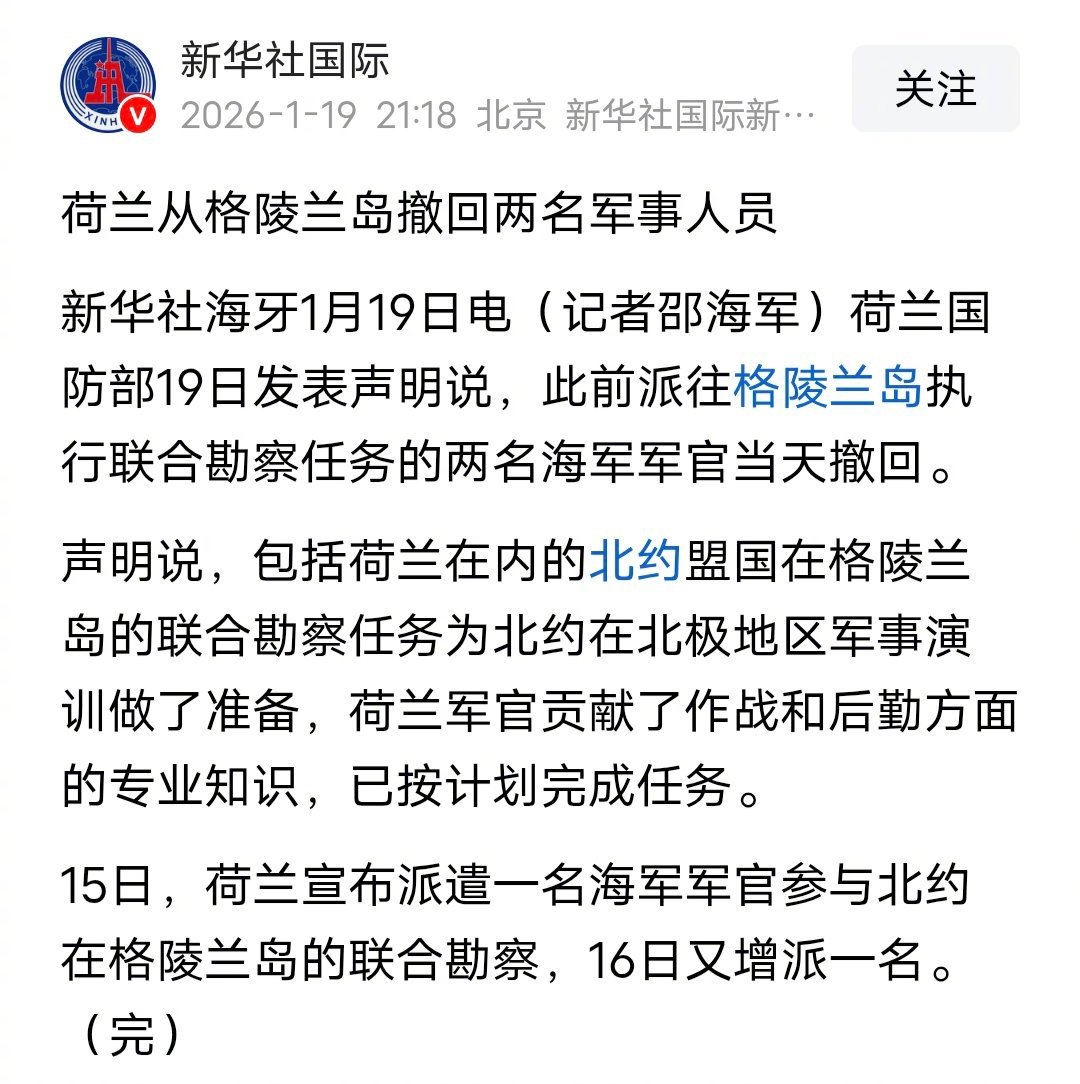 新华社国际
2026-1-19 21:18 北京 新华社国际新…
关注

荷兰从格陵兰岛撤回两名军事人员

新华社海牙1月19日电（记者邵海军）荷兰国防部19日发表声明说，此前派往格陵兰岛执行联合勘察任务的两名海军军官当天撤回。

声明说，包括荷兰在内的北约盟国在格陵兰岛的联合勘察任务为北约在北极地区军事演训做了准备，荷兰军官贡献了作战和后勤方面的专业知识，已按计划完成任务。

15日，荷兰宣布派遣一名海军军官参与北约在格陵兰岛的联合勘察，16日又增派一名。（完）